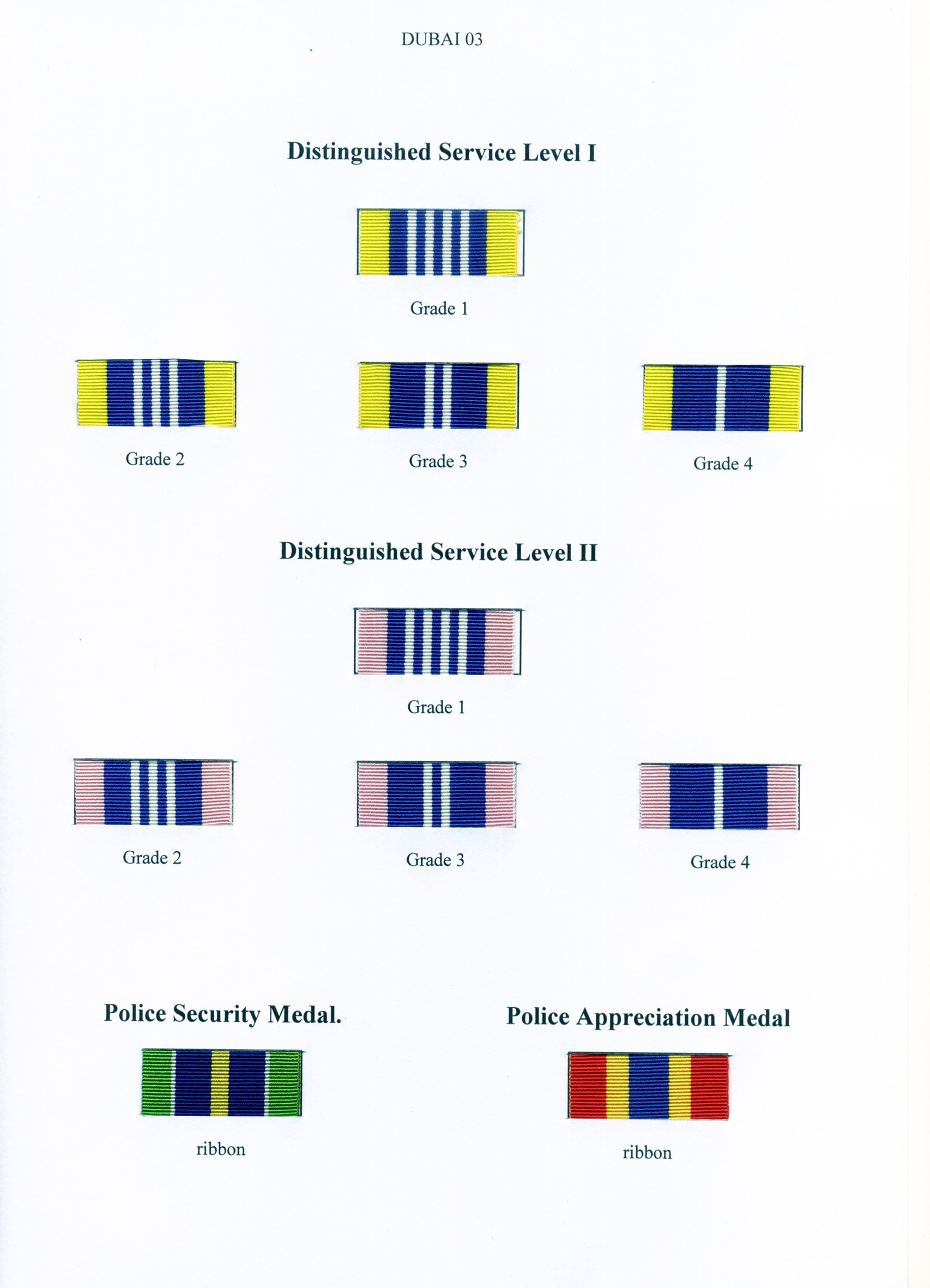 DUBAI 03

Distinguished Service Level I

Grade 1

Grade 2

Grade 3

Grade 4

Distinguished Service Level II

Grade 1

Grade 2

Grade 3

Grade 4

Police Security Medal.

ribbon

Police Appreciation Medal

ribbon